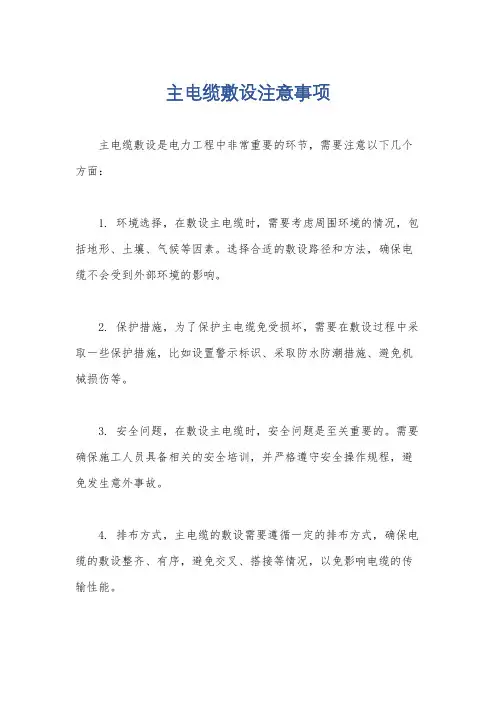 主电缆敷设注意事项

主电缆敷设是电力工程中非常重要的环节，需要注意以下几个方面：

1. 环境选择，在敷设主电缆时，需要考虑周围环境的情况，包括地形、土壤、气候等因素。选择合适的敷设路径和方法，确保电缆不会受到外部环境的影响。

2. 保护措施，为了保护主电缆免受损坏，需要在敷设过程中采取一些保护措施，比如设置警示标识、采取防水防潮措施、避免机械损伤等。

3. 安全问题，在敷设主电缆时，安全问题是至关重要的。需要确保施工人员具备相关的安全培训，并严格遵守安全操作规程，避免发生意外事故。

4. 排布方式，主电缆的敷设需要遵循一定的排布方式，确保电缆的敷设整齐、有序，避免交叉、搭接等情况，以免影响电缆的传输性能。